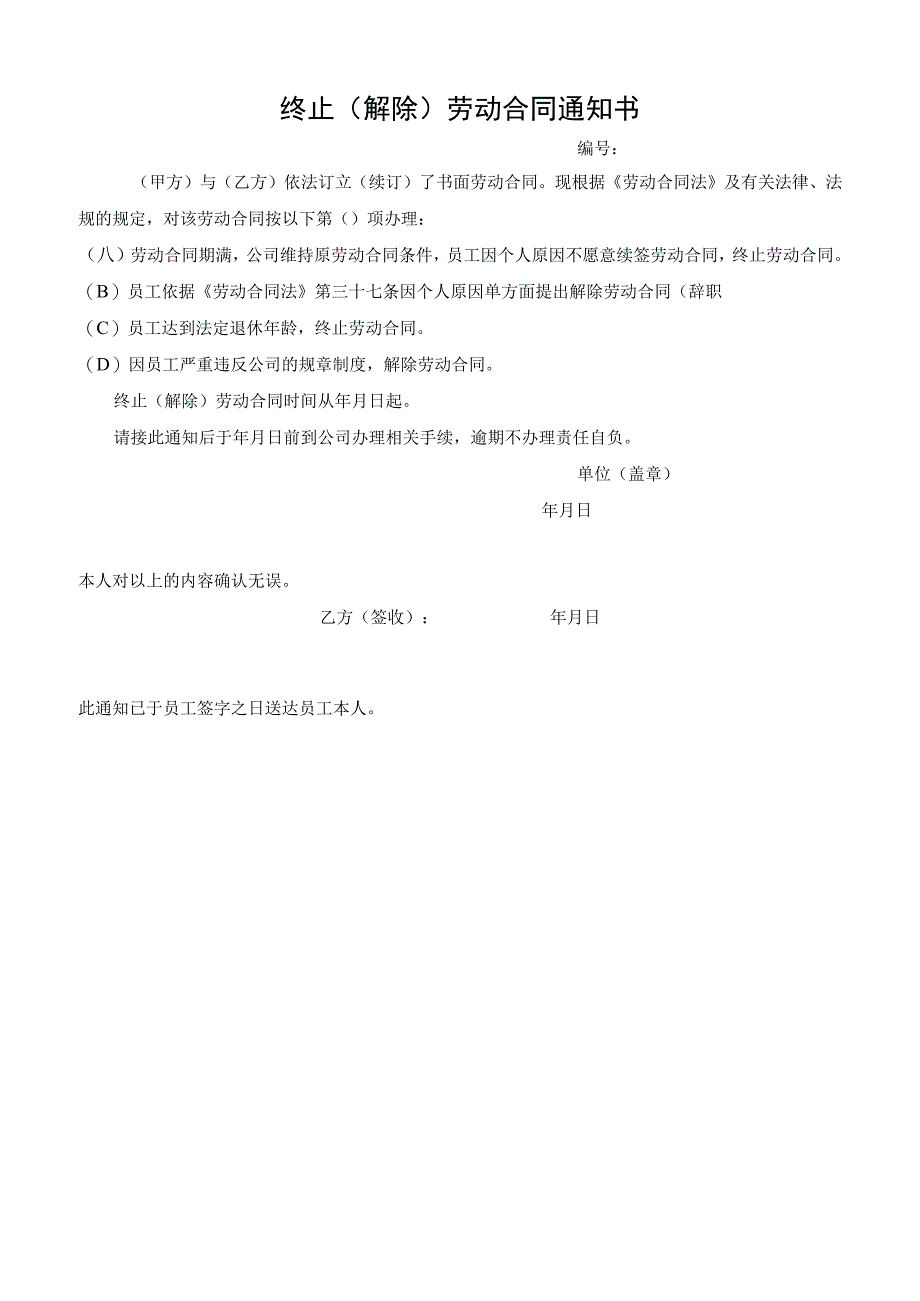 终止（解除）劳动合同通知书

编号：

（甲方）与（乙方）依法订立（续订）了书面劳动合同。现根据《劳动合同法》及有关法律、法规的规定，对该劳动合同按以下第（）项办理：

（八）劳动合同期满，公司维持原劳动合同条件，员工因个人原因不愿意续签劳动合同，终止劳动合同。

（B）员工依据《劳动合同法》第三十七条因个人原因单方面提出解除劳动合同（辞职

（C）员工达到法定退休年龄，终止劳动合同。

（D）因员工严重违反公司的规章制度，解除劳动合同。

终止（解除）劳动合同时间从年月日起。

请接此通知后于年月日前到公司办理相关手续，逾期不办理责任自负。

单位（盖章）

年月日

本人对以上的内容确认无误。

乙方（签收）： 年月日

此通知已于员工签字之日送达员工本人。